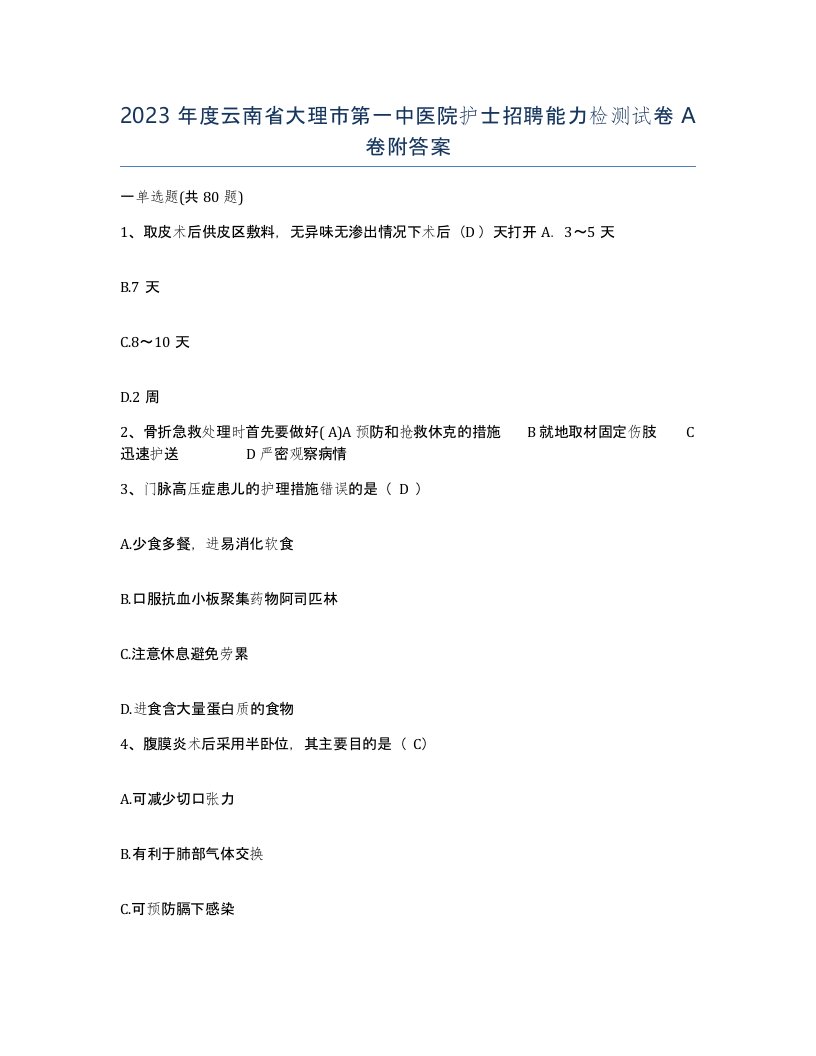 2023 年度云南省大理市第一中医院护士招聘能力检测试卷 A 卷附答案

一单选题(共 80 题)

1、取皮术后供皮区敷料，无异味无渗出情况下术后（D ）天打开 A. 3～5 天

B.7 天

C.8～10 天

D.2 周

2、骨折急救处理时首先要做好( A)A 预防和抢救休克的措施　B 就地取材固定伤肢　C 迅速护送　D 严密观察病情

3、门脉高压症患儿的护理措施错误的是（ D ）

A.少食多餐，进易消化软食

B.口服抗血小板聚集药物阿司匹林

C.注意休息避免劳累

D.进食含大量蛋白质的食物

4、腹膜炎术后采用半卧位，其主要目的是（ C）

A.可减少切口张力

B.有利于肺部气体交换

C.可预防膈下感染